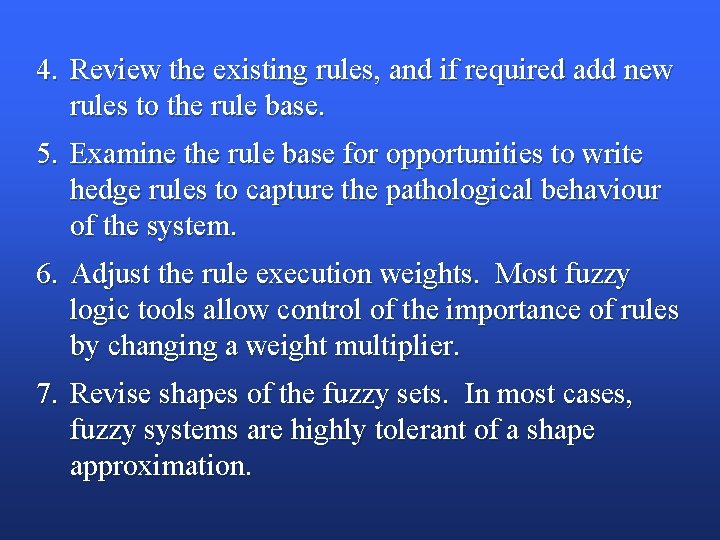 4. Review the existing rules, and if required add new rules to the rule base.

5. Examine the rule base for opportunities to write hedge rules to capture the pathological behaviour of the system.

6. Adjust the rule execution weights. Most fuzzy logic tools allow control of the importance of rules by changing a weight multiplier.

7. Revise shapes of the fuzzy sets. In most cases, fuzzy systems are highly tolerant of a shape approximation.